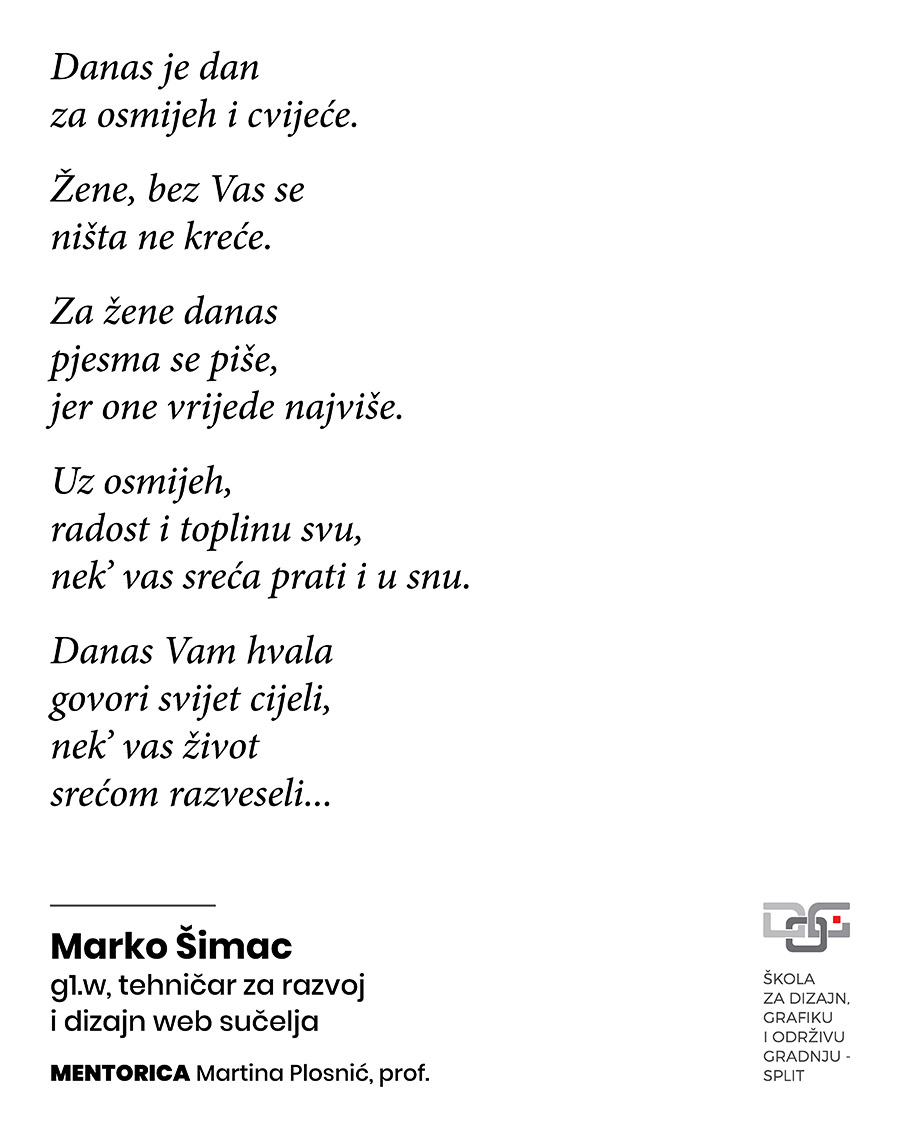 Danas je dan
za osmijeh i cvijeće.

Žene, bez Vas se
ništa ne kreće.

Za žene danas
pjesma se piše,
jer one vrijede najviše.

Uz osmijeh,
radost i toplinu svu,
nek' vas sreća prati i u snu.

Danas Vam hvala
govori svijet cijeli,
nek' vas život
srećom razveseli...

Marko Šimac
g1.w, tehničar za razvoj
i dizajn web sučelja

MENTORICA Martina Plosnić, prof.

ŠKOLA
ZA DIZAJN,
GRAFIKU
I ODRŽIVU
GRADNJU -
SPLIT